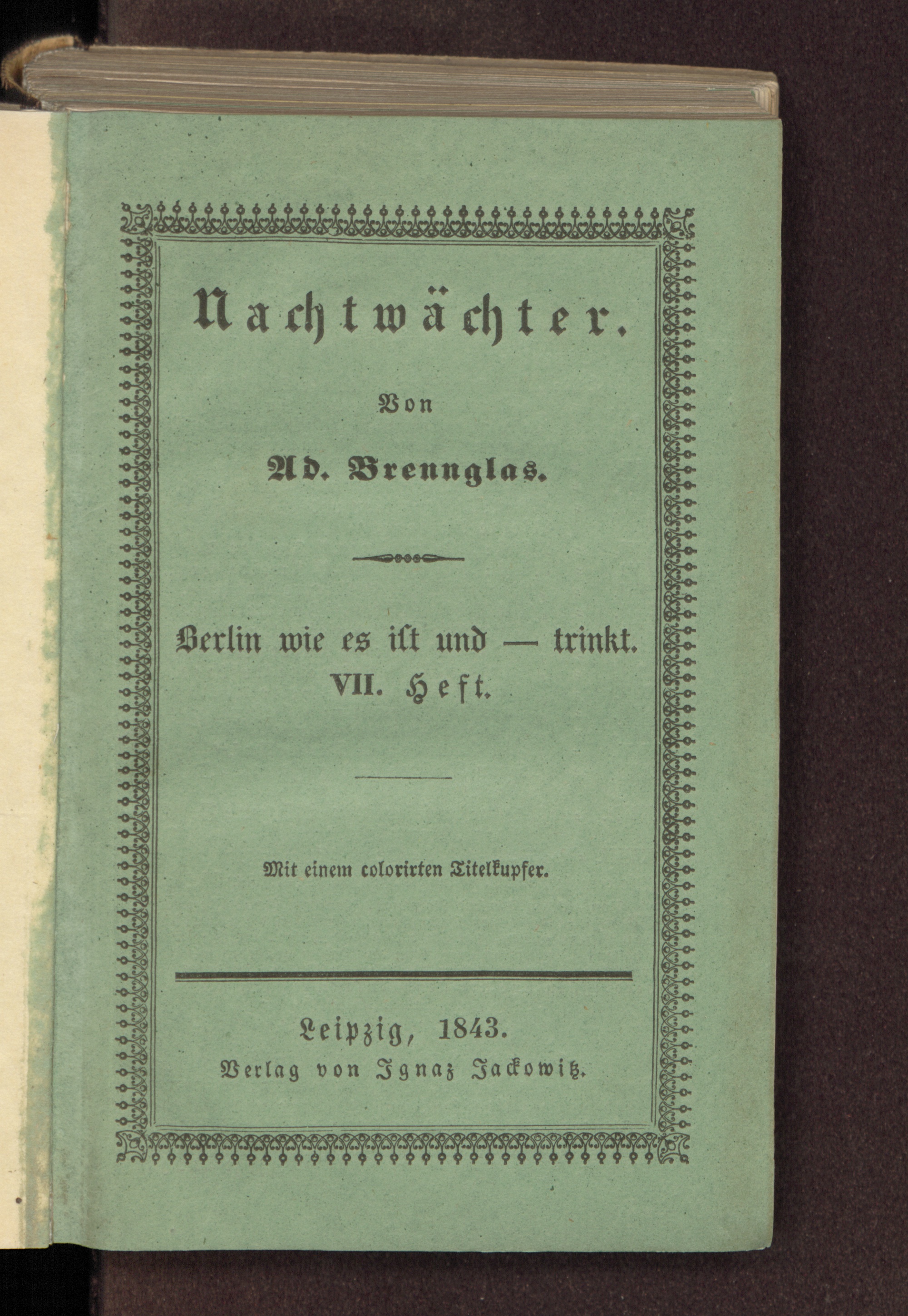 Nachtwächter.

Von

Ad. Brennglas.

Berlin wie es ist und — trinkt.
VII. Heft.

Mit einem colorirten Titelkupfer.

Leipzig, 1843.
Verlag von Ignaz Jackowitz.